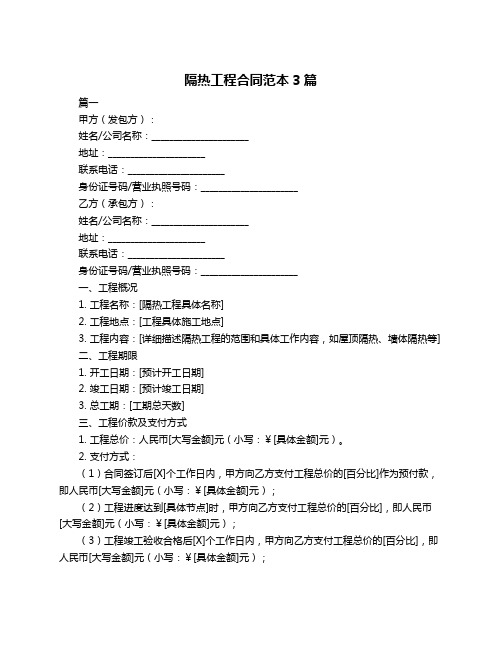 隔热工程合同范本 3 篇

篇一

甲方（发包方）：

姓名/公司名称：____________________

地址：____________________

联系电话：____________________

身份证号码/营业执照号码：____________________

乙方（承包方）：

姓名/公司名称：____________________

地址：____________________

联系电话：____________________

身份证号码/营业执照号码：____________________

一、工程概况

1. 工程名称：[隔热工程具体名称]

2. 工程地点：[工程具体施工地点]

3. 工程内容：[详细描述隔热工程的范围和具体工作内容，如屋顶隔热、墙体隔热等]

二、工程期限

1. 开工日期：[预计开工日期]

2. 竣工日期：[预计竣工日期]

3. 总工期：[工期总天数]

三、工程价款及支付方式

1. 工程总价：人民币[大写金额]元（小写：￥[具体金额]元）。

2. 支付方式：

（1）合同签订后[X]个工作日内，甲方向乙方支付工程总价的[百分比]作为预付款，即人民币[大写金额]元（小写：￥[具体金额]元）；

（2）工程进度达到[具体节点]时，甲方向乙方支付工程总价的[百分比]，即人民币[大写金额]元（小写：￥[具体金额]元）；

（3）工程竣工验收合格后[X]个工作日内，甲方向乙方支付工程总价的[百分比]，即人民币[大写金额]元（小写：￥[具体金额]元）；